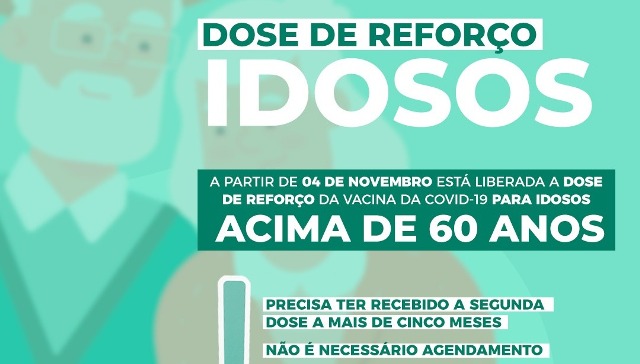 DOSE DE REFORÇO
IDOSOS

A PARTIR DE 04 DE NOVEMBRO ESTÁ LIBERADA A DOSE DE REFORÇO DA VACINA DA COVID-19 PARA IDOSOS
ACIMA DE 60 ANOS

PRECISA TER RECEBIDO A SEGUNDA DOSE A MAIS DE CINCO MESES

NÃO É NECESSÁRIO AGENDAMENTO